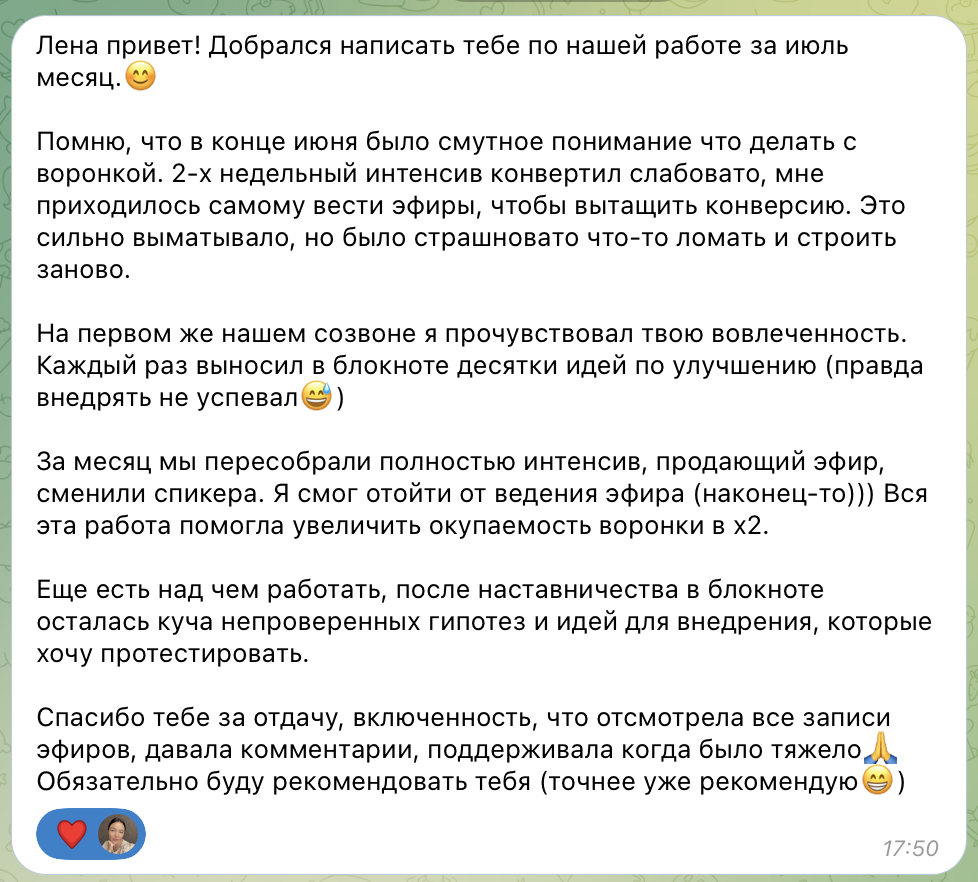 Лена привет! Добрался написать тебе по нашей работе за июль месяц.😊

Помню, что в конце июня было смутное понимание что делать с воронкой. 2-х недельный интенсив конвертил слабовато, мне приходилось самому вести эфиры, чтобы вытащить конверсию. Это сильно выматывало, но было страшновато что-то ломать и строить заново.

На первом же нашем созвоне я прочувствовал твою вовлеченность. Каждый раз выносил в блокноте десятки идей по улучшению (правда внедрять не успевал😅)

За месяц мы пересобрали полностью интенсив, продающий эфир, сменили спикера. Я смог отойти от ведения эфира (наконец-то))) Вся эта работа помогла увеличить окупаемость воронки в х2.

Еще есть над чем работать, после наставничества в блокноте осталась куча непроверенных гипотез и идей для внедрения, которые хочу протестировать.

Спасибо тебе за отдачу, включенность, что отсмотрела все записи эфиров, давала комментарии, поддерживала когда было тяжело🙏
Обязательно буду рекомендовать тебя (точнее уже рекомендую😁)

❤️

17:50